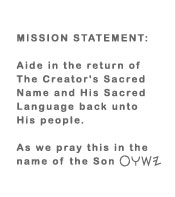 MISSION STATEMENT:

Aide in the return of The Creator's Sacred Name and His Sacred Language back unto His people.

As we pray this in the name of the Son OYWZ